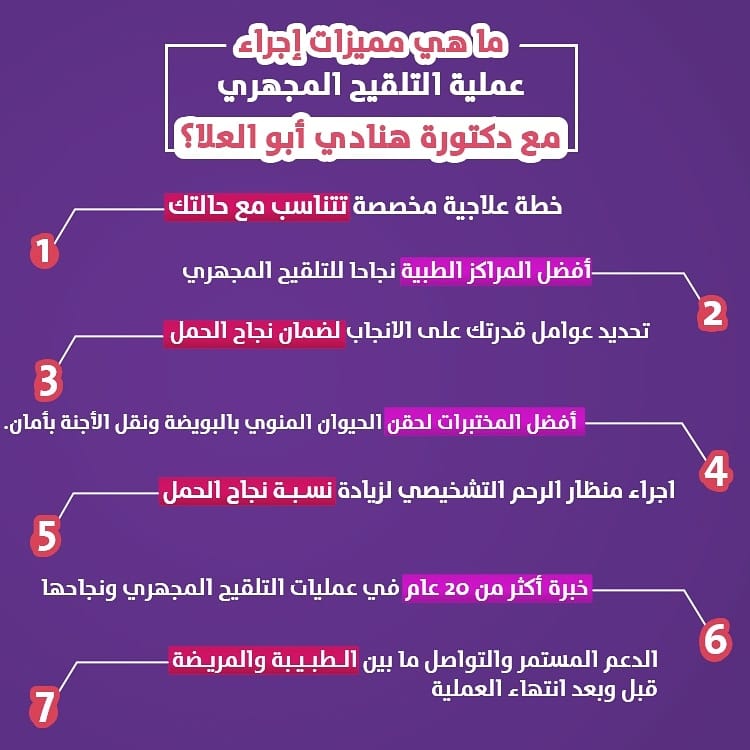 ما هي مميزات إجراء
عملية التلقيح المجهري
مع دكتورة هنادي أبو العلا؟

1
خطة علاجية مخصصة تتناسب مع حالتك

2
أفضل المراكز الطبية نجاحا للتلقيح المجهري

3
تحديد عوامل قدرتك على الانجاب لضمان نجاح الحمل

4
أفضل المختبرات لحقن الحيوان المنوي بالبويضة ونقل الأجنة بأمان.

5
اجراء منظار الرحم التشخيصي لزيادة نسبة نجاح الحمل

6
خبرة أكثر من 20 عام في عمليات التلقيح المجهري ونجاحها

7
الدعم المستمر والتواصل ما بين الطبيبة والمريضة قبل وبعد انتهاء العملية